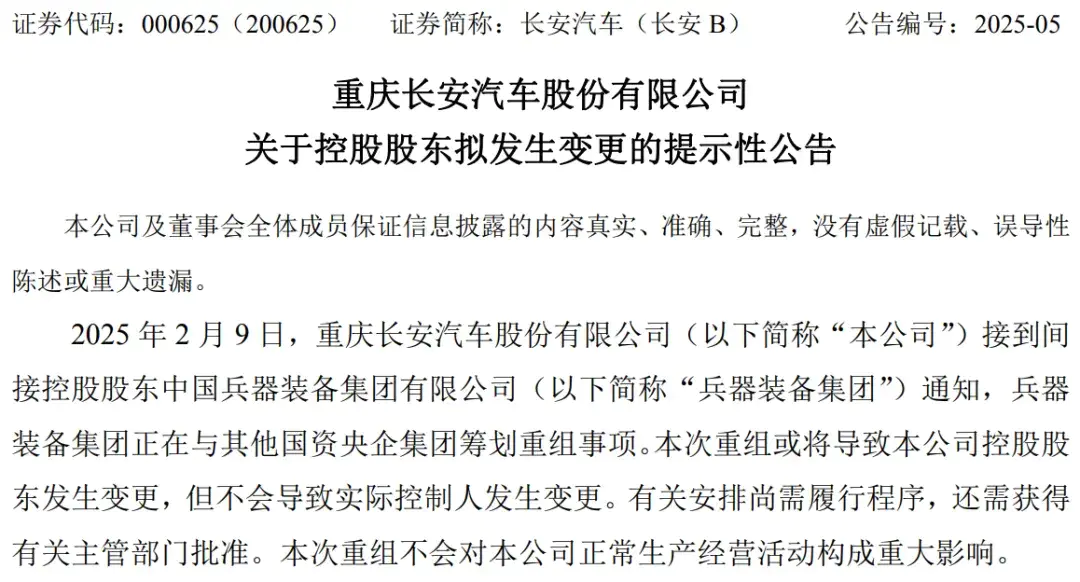 证券代码：000625（200625）　证券简称：长安汽车（长安 B）　公告编号：2025-05

重庆长安汽车股份有限公司
关于控股股东拟发生变更的提示性公告

本公司及董事会全体成员保证信息披露的内容真实、准确、完整，没有虚假记载、误导性陈述或重大遗漏。

2025 年 2 月 9 日，重庆长安汽车股份有限公司（以下简称“本公司”）接到间接控股股东中国兵器装备集团有限公司（以下简称“兵器装备集团”）通知，兵器装备集团正在与其他国资央企集团筹划重组事项。本次重组或将导致本公司控股股东发生变更，但不会导致实际控制人发生变更。有关安排尚需履行程序，还需获得有关主管部门批准。本次重组不会对本公司正常生产经营活动构成重大影响。